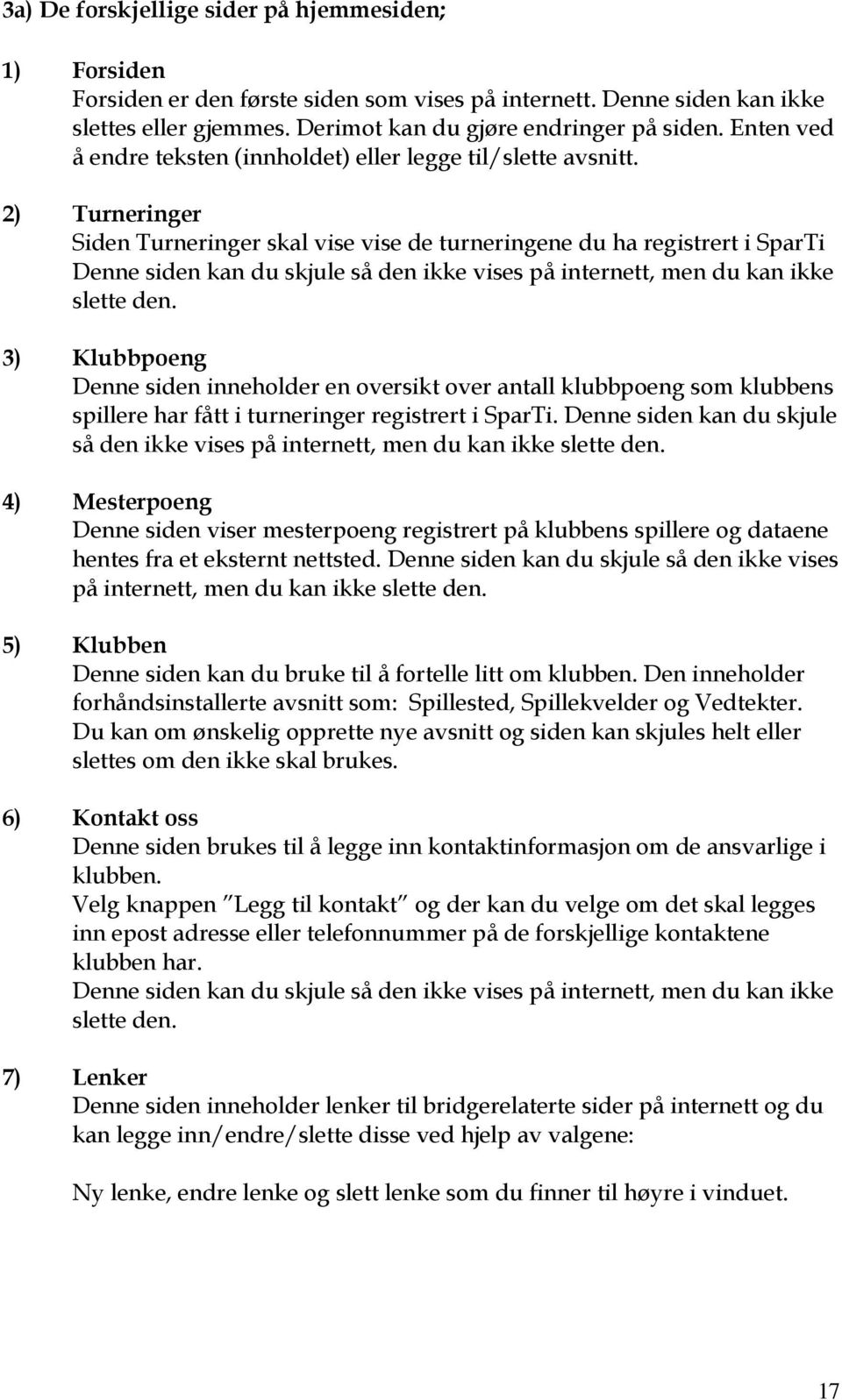 3a) De forskjellige sider på hjemmesiden;

1) Forsiden
Forsiden er den første siden som vises på internett. Denne siden kan ikke slettes eller gjemmes. Derimot kan du gjøre endringer på siden. Enten ved å endre teksten (innholdet) eller legge til/slette avsnitt.

2) Turneringer
Siden Turneringer skal vise vise de turneringene du ha registrert i SparTi Denne siden kan du skjule så den ikke vises på internett, men du kan ikke slette den.

3) Klubbpoeng
Denne siden inneholder en oversikt over antall klubbpoeng som klubbens spillere har fått i turneringer registrert i SparTi. Denne siden kan du skjule så den ikke vises på internett, men du kan ikke slette den.

4) Mesterpoeng
Denne siden viser mesterpoeng registrert på klubbens spillere og dataene hentes fra et eksternt nettsted. Denne siden kan du skjule så den ikke vises på internett, men du kan ikke slette den.

5) Klubben
Denne siden kan du bruke til å fortelle litt om klubben. Den inneholder forhåndsinstallerte avsnitt som: Spillested, Spillekvelder og Vedtekter. Du kan om ønskelig opprette nye avsnitt og siden kan skjules helt eller slettes om den ikke skal brukes.

6) Kontakt oss
Denne siden brukes til å legge inn kontaktinformasjon om de ansvarlige i klubben.
Velg knappen "Legg til kontakt" og der kan du velge om det skal legges inn epost adresse eller telefonnummer på de forskjellige kontaktene klubben har.
Denne siden kan du skjule så den ikke vises på internett, men du kan ikke slette den.

7) Lenker
Denne siden inneholder lenker til bridgerelaterte sider på internett og du kan legge inn/endre/slette disse ved hjelp av valgene:

Ny lenke, endre lenke og slett lenke som du finner til høyre i vinduet.

17